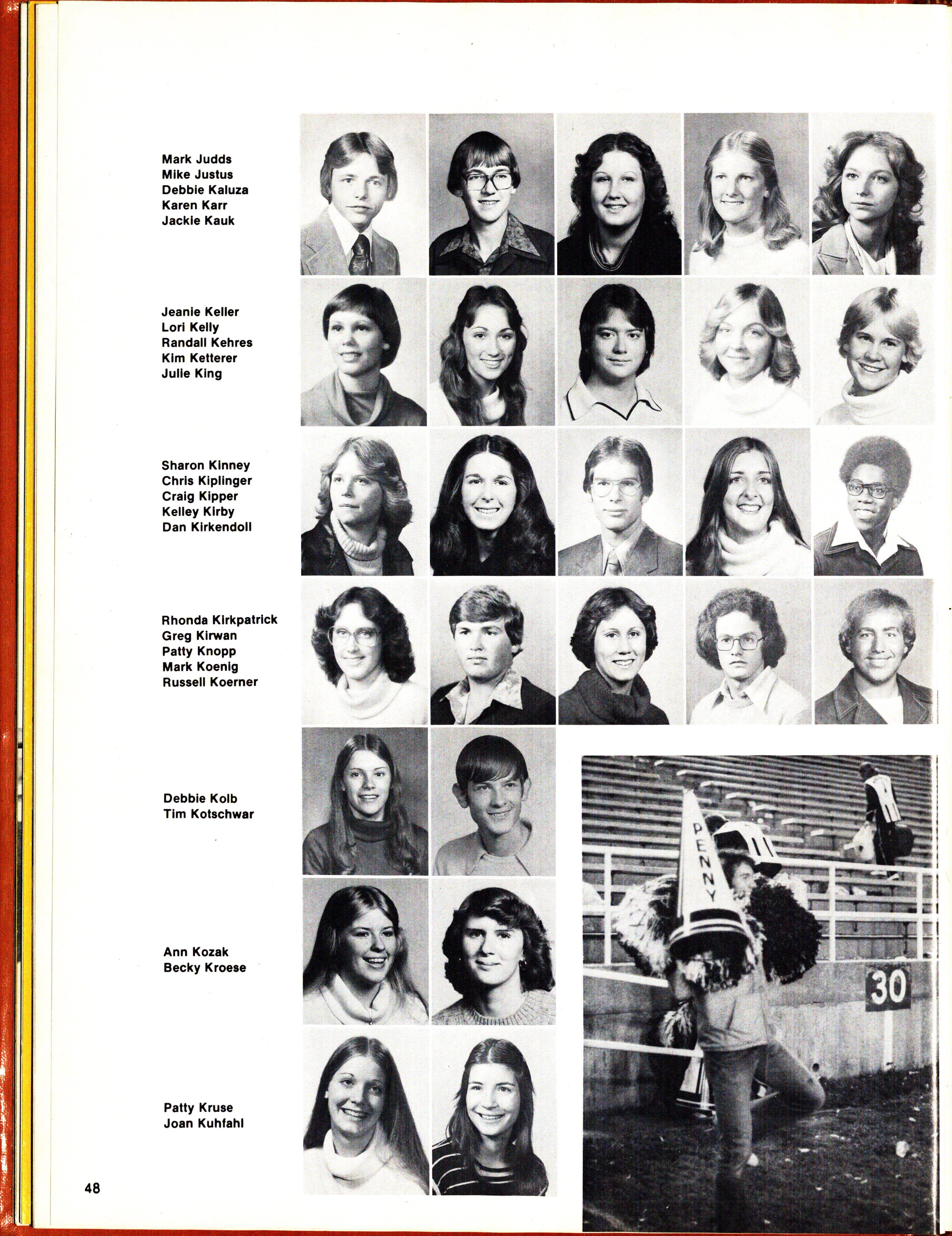 Mark Judds
Mike Justus
Debbie Kaluza
Karen Karr
Jackie Kauk

Jeanie Keller
Lori Kelly
Randall Kehres
Kim Ketterer
Julie King

Sharon Kinney
Chris Kiplinger
Craig Kipper
Kelley Kirby
Dan Kirkendoll

Rhonda Kirkpatrick
Greg Kirwan
Patty Knopp
Mark Koenig
Russell Koerner

Debbie Kolb
Tim Kotschwar

Ann Kozak
Becky Kroese

Patty Kruse
Joan Kuhfahl

PENNY

30

48